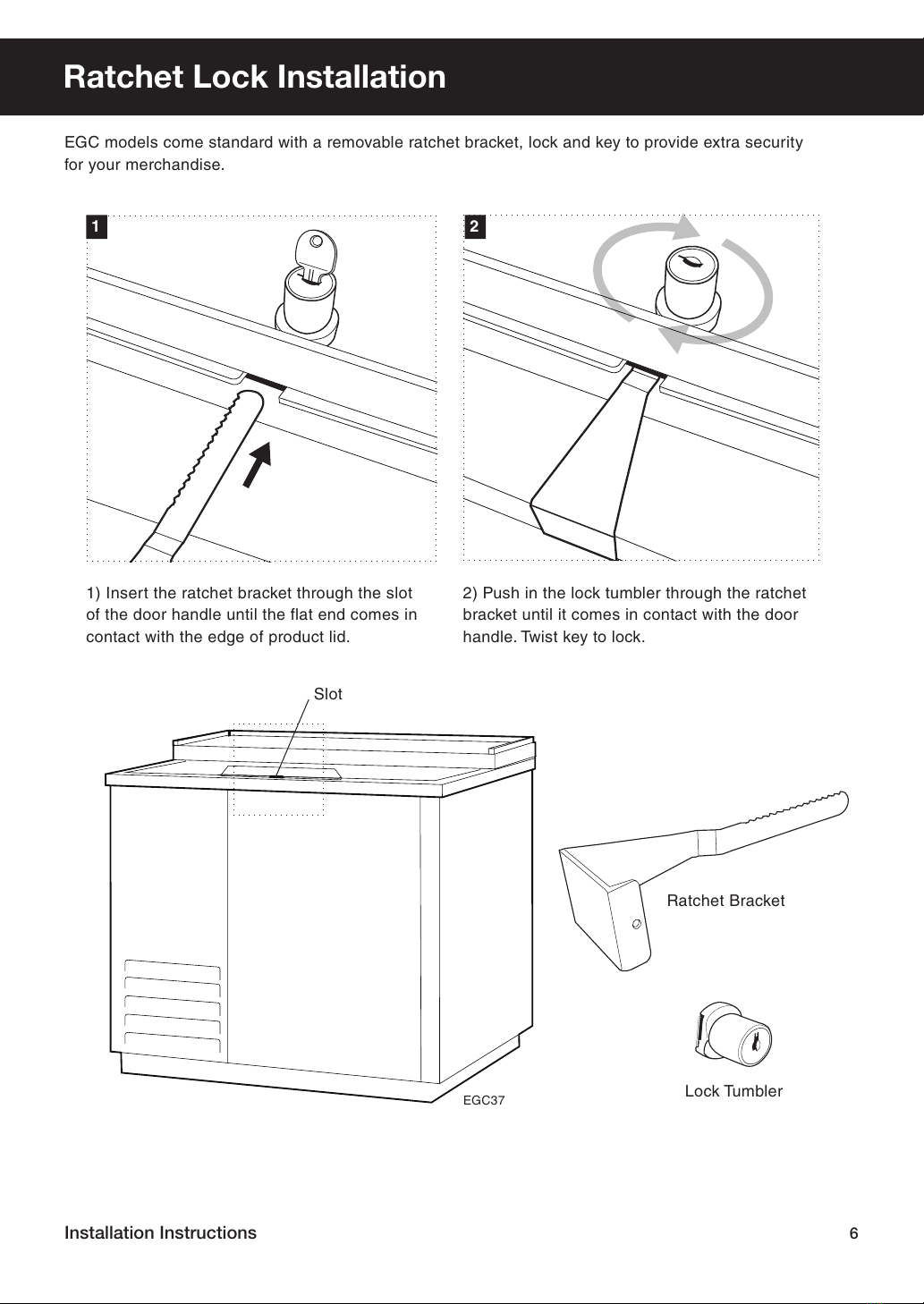 Ratchet Lock Installation

EGC models come standard with a removable ratchet bracket, lock and key to provide extra security for your merchandise.

1

2

1) Insert the ratchet bracket through the slot of the door handle until the flat end comes in contact with the edge of product lid.

2) Push in the lock tumbler through the ratchet bracket until it comes in contact with the door handle. Twist key to lock.

Slot

Ratchet Bracket

Lock Tumbler

EGC37

Installation Instructions

6